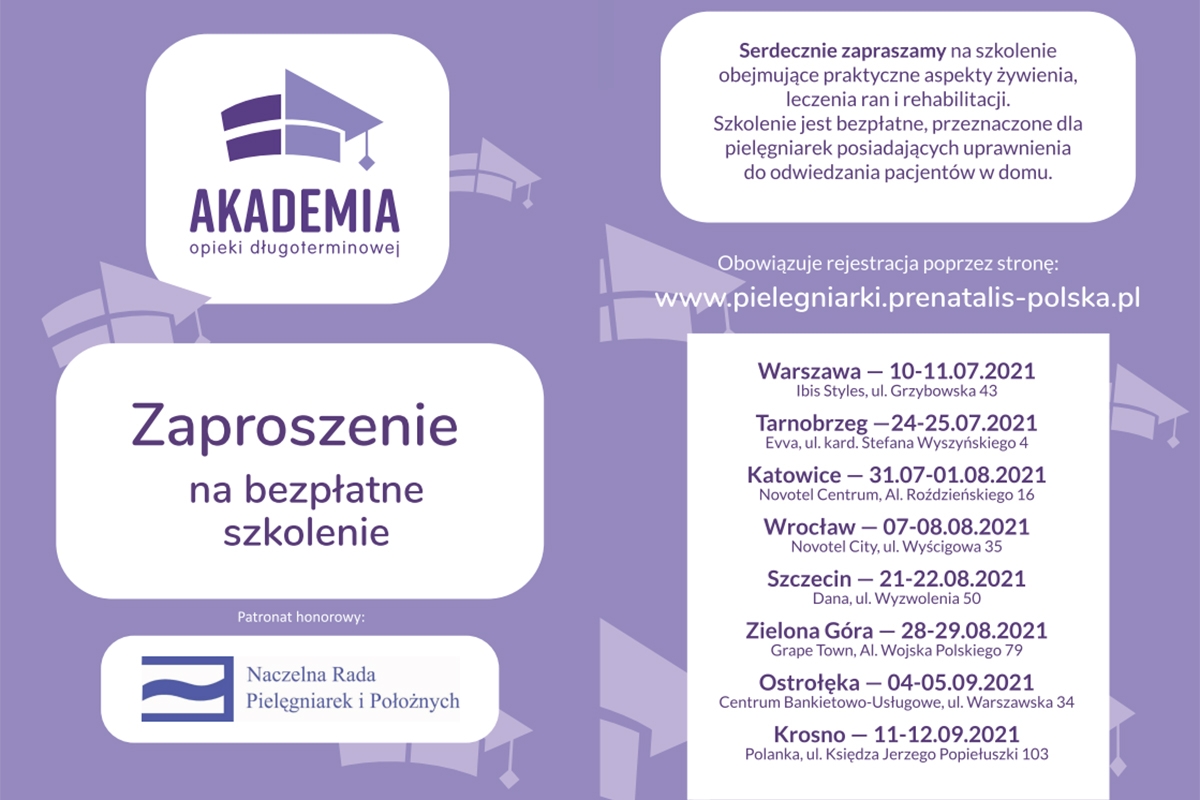 AKADEMIA
opieki długoterminowej

Zaproszenie
na bezpłatne szkolenie

Patronat honorowy:

Naczelna Rada
Pielęgniarek i Położnych

Serdecznie zapraszamy na szkolenie obejmujące praktyczne aspekty żywienia, leczenia ran i rehabilitacji.
Szkolenie jest bezpłatne, przeznaczone dla pielęgniarek posiadających uprawnienia do odwiedzania pacjentów w domu.

Obowiązuje rejestracja poprzez stronę:
www.pielegniarki.prenatalis-polska.pl

Warszawa — 10-11.07.2021
Ibis Styles, ul. Grzybowska 43

Tarnobrzeg —24-25.07.2021
Evva, ul. kard. Stefana Wyszyńskiego 4

Katowice — 31.07-01.08.2021
Novotel Centrum, Al. Roździeńskiego 16

Wrocław — 07-08.08.2021
Novotel City, ul. Wyścigowa 35

Szczecin — 21-22.08.2021
Dana, ul. Wyzwolenia 50

Zielona Góra — 28-29.08.2021
Grape Town, Al. Wojska Polskiego 79

Ostrołęka — 04-05.09.2021
Centrum Bankietowo-Usługowe, ul. Warszawska 34

Krosno — 11-12.09.2021
Polanka, ul. Księdza Jerzego Popiełuszki 103